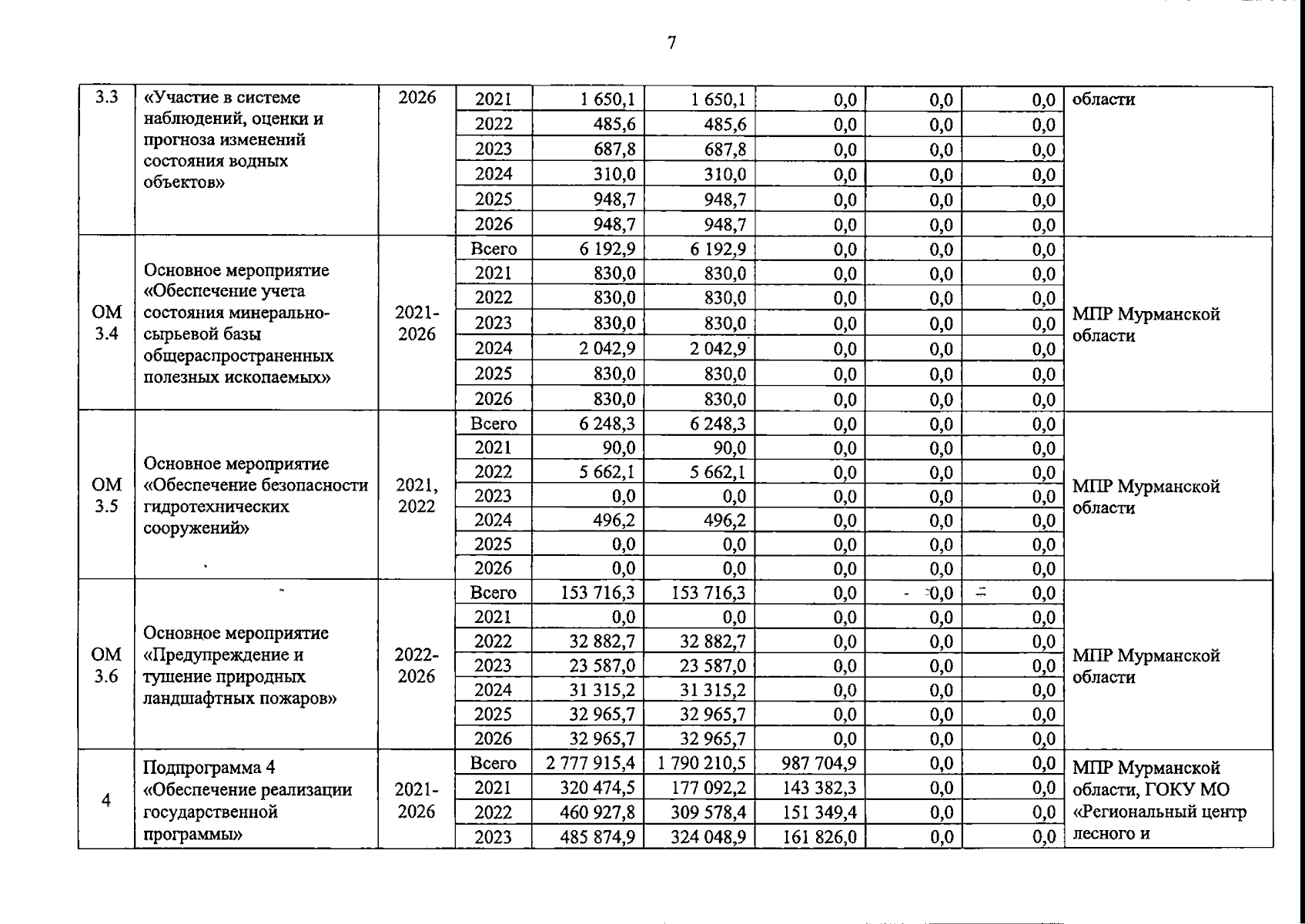 7

| 3.3 | «Участие в системе наблюдений, оценки и прогноза изменений состояния водных объектов» | 2026 | 2021 | 1 650,1 | 1 650,1 | 0,0 | 0,0 | 0,0 | области |
|---|---|---|---|---|---|---|---|---|---|
| | | | 2022 | 485,6 | 485,6 | 0,0 | 0,0 | 0,0 | |
| | | | 2023 | 687,8 | 687,8 | 0,0 | 0,0 | 0,0 | |
| | | | 2024 | 310,0 | 310,0 | 0,0 | 0,0 | 0,0 | |
| | | | 2025 | 948,7 | 948,7 | 0,0 | 0,0 | 0,0 | |
| | | | 2026 | 948,7 | 948,7 | 0,0 | 0,0 | 0,0 | |
| ОМ 3.4 | Основное мероприятие «Обеспечение учета состояния минерально-сырьевой базы общераспространенных полезных ископаемых» | 2021-2026 | Всего | 6 192,9 | 6 192,9 | 0,0 | 0,0 | 0,0 | МПР Мурманской области |
| | | | 2021 | 830,0 | 830,0 | 0,0 | 0,0 | 0,0 | |
| | | | 2022 | 830,0 | 830,0 | 0,0 | 0,0 | 0,0 | |
| | | | 2023 | 830,0 | 830,0 | 0,0 | 0,0 | 0,0 | |
| | | | 2024 | 2 042,9 | 2 042,9 | 0,0 | 0,0 | 0,0 | |
| | | | 2025 | 830,0 | 830,0 | 0,0 | 0,0 | 0,0 | |
| | | | 2026 | 830,0 | 830,0 | 0,0 | 0,0 | 0,0 | |
| ОМ 3.5 | Основное мероприятие «Обеспечение безопасности гидротехнических сооружений» | 2021, 2022 | Всего | 6 248,3 | 6 248,3 | 0,0 | 0,0 | 0,0 | МПР Мурманской области |
| | | | 2021 | 90,0 | 90,0 | 0,0 | 0,0 | 0,0 | |
| | | | 2022 | 5 662,1 | 5 662,1 | 0,0 | 0,0 | 0,0 | |
| | | | 2023 | 0,0 | 0,0 | 0,0 | 0,0 | 0,0 | |
| | | | 2024 | 496,2 | 496,2 | 0,0 | 0,0 | 0,0 | |
| | | | 2025 | 0,0 | 0,0 | 0,0 | 0,0 | 0,0 | |
| | | | 2026 | 0,0 | 0,0 | 0,0 | 0,0 | 0,0 | |
| ОМ 3.6 | Основное мероприятие «Предупреждение и тушение природных ландшафтных пожаров» | 2022-2026 | Всего | 153 716,3 | 153 716,3 | 0,0 | 0,0 | 0,0 | МПР Мурманской области |
| | | | 2021 | 0,0 | 0,0 | 0,0 | 0,0 | 0,0 | |
| | | | 2022 | 32 882,7 | 32 882,7 | 0,0 | 0,0 | 0,0 | |
| | | | 2023 | 23 587,0 | 23 587,0 | 0,0 | 0,0 | 0,0 | |
| | | | 2024 | 31 315,2 | 31 315,2 | 0,0 | 0,0 | 0,0 | |
| | | | 2025 | 32 965,7 | 32 965,7 | 0,0 | 0,0 | 0,0 | |
| | | | 2026 | 32 965,7 | 32 965,7 | 0,0 | 0,0 | 0,0 | |
| 4 | Подпрограмма 4 «Обеспечение реализации государственной программы» | 2021-2026 | Всего | 2 777 915,4 | 1 790 210,5 | 987 704,9 | 0,0 | 0,0 | МПР Мурманской области, ГОКУ МО «Региональный центр лесного и |
| | | | 2021 | 320 474,5 | 177 092,2 | 143 382,3 | 0,0 | 0,0 | |
| | | | 2022 | 460 927,8 | 309 578,4 | 151 349,4 | 0,0 | 0,0 | |
| | | | 2023 | 485 874,9 | 324 048,9 | 161 826,0 | 0,0 | 0,0 | |